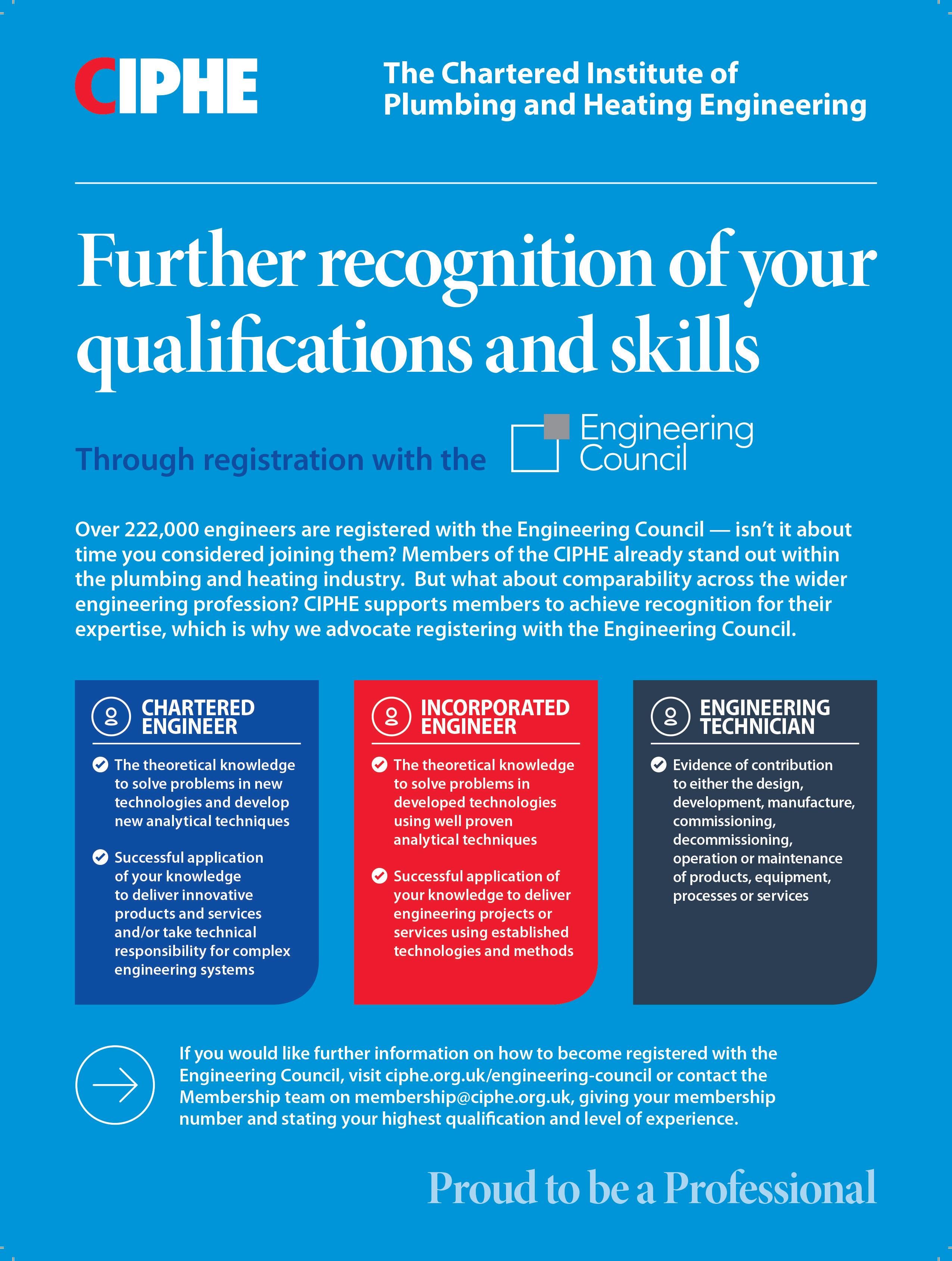 CIPHE

The Chartered Institute of Plumbing and Heating Engineering

Further recognition of your qualifications and skills

Through registration with the Engineering Council

Over 222,000 engineers are registered with the Engineering Council — isn't it about time you considered joining them? Members of the CIPHE already stand out within the plumbing and heating industry. But what about comparability across the wider engineering profession? CIPHE supports members to achieve recognition for their expertise, which is why we advocate registering with the Engineering Council.

CHARTERED ENGINEER

The theoretical knowledge to solve problems in new technologies and develop new analytical techniques

Successful application of your knowledge to deliver innovative products and services and/or take technical responsibility for complex engineering systems

INCORPORATED ENGINEER

The theoretical knowledge to solve problems in developed technologies using well proven analytical techniques

Successful application of your knowledge to deliver engineering projects or services using established technologies and methods

ENGINEERING TECHNICIAN

Evidence of contribution to either the design, development, manufacture, commissioning, decommissioning, operation or maintenance of products, equipment, processes or services

If you would like further information on how to become registered with the Engineering Council, visit ciphe.org.uk/engineering-council or contact the Membership team on membership@ciphe.org.uk, giving your membership number and stating your highest qualification and level of experience.

Proud to be a Professional